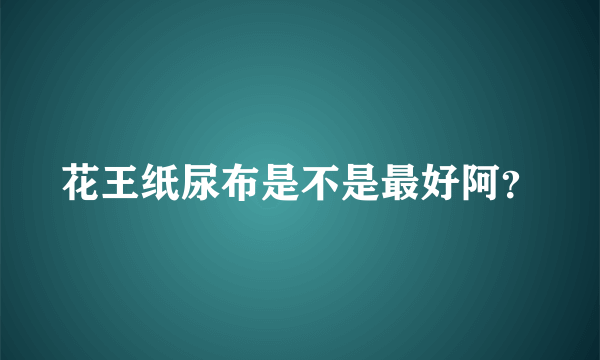 花王纸尿布是不是最好阿?